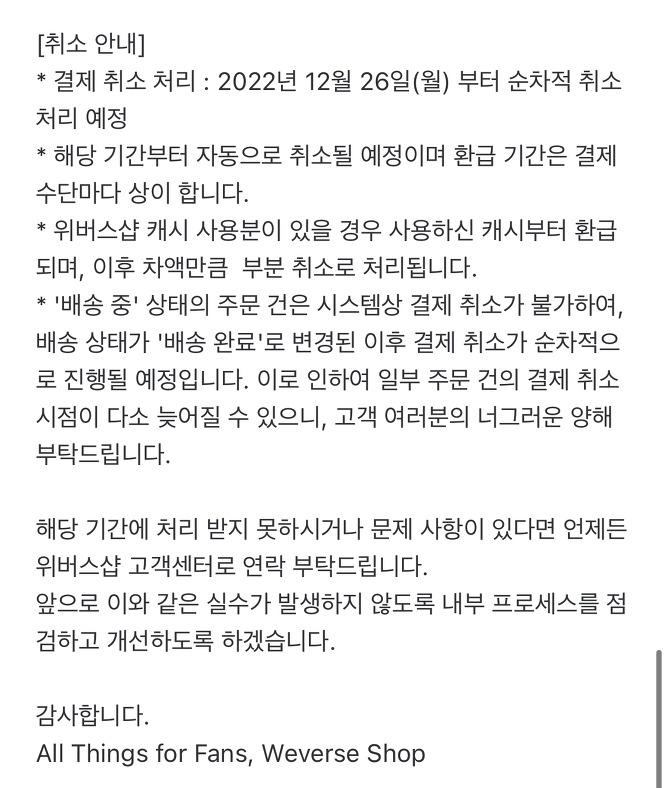 [취소 안내]
* 결제 취소 처리 : 2022년 12월 26일(월) 부터 순차적 취소 처리 예정
* 해당 기간부터 자동으로 취소될 예정이며 환급 기간은 결제 수단마다 상이 합니다.
* 위버스샵 캐시 사용분이 있을 경우 사용하신 캐시부터 환급되며, 이후 차액만큼  부분 취소로 처리됩니다.
* '배송 중' 상태의 주문 건은 시스템상 결제 취소가 불가하여, 배송 상태가 '배송 완료'로 변경된 이후 결제 취소가 순차적으로 진행될 예정입니다. 이로 인하여 일부 주문 건의 결제 취소 시점이 다소 늦어질 수 있으니, 고객 여러분의 너그러운 양해 부탁드립니다.

해당 기간에 처리 받지 못하시거나 문제 사항이 있다면 언제든 위버스샵 고객센터로 연락 부탁드립니다.
앞으로 이와 같은 실수가 발생하지 않도록 내부 프로세스를 점검하고 개선하도록 하겠습니다.

감사합니다.
All Things for Fans, Weverse Shop